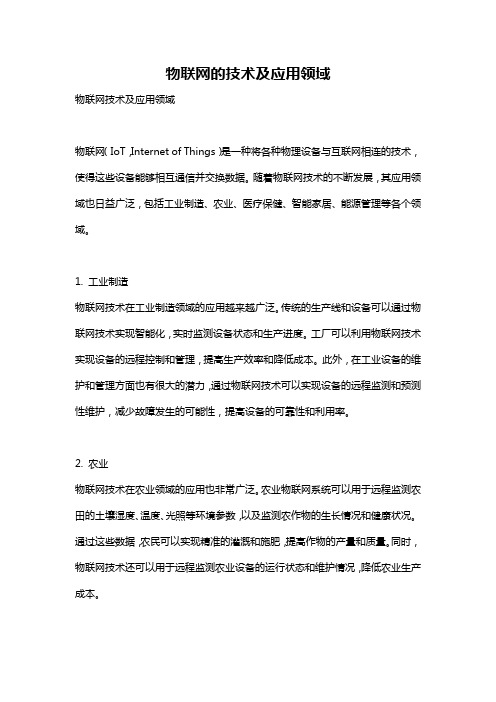 物联网的技术及应用领域

物联网技术及应用领域

物联网（IoT，Internet of Things）是一种将各种物理设备与互联网相连的技术，使得这些设备能够相互通信并交换数据。随着物联网技术的不断发展，其应用领域也日益广泛，包括工业制造、农业、医疗保健、智能家居、能源管理等各个领域。

1. 工业制造

物联网技术在工业制造领域的应用越来越广泛。传统的生产线和设备可以通过物联网技术实现智能化，实时监测设备状态和生产进度。工厂可以利用物联网技术实现设备的远程控制和管理，提高生产效率和降低成本。此外，在工业设备的维护和管理方面也有很大的潜力，通过物联网技术可以实现设备的远程监测和预测性维护，减少故障发生的可能性，提高设备的可靠性和利用率。

2. 农业

物联网技术在农业领域的应用也非常广泛。农业物联网系统可以用于远程监测农田的土壤湿度、温度、光照等环境参数，以及监测农作物的生长情况和健康状况。通过这些数据，农民可以实现精准的灌溉和施肥，提高作物的产量和质量。同时，物联网技术还可以用于远程监测农业设备的运行状态和维护情况，降低农业生产成本。